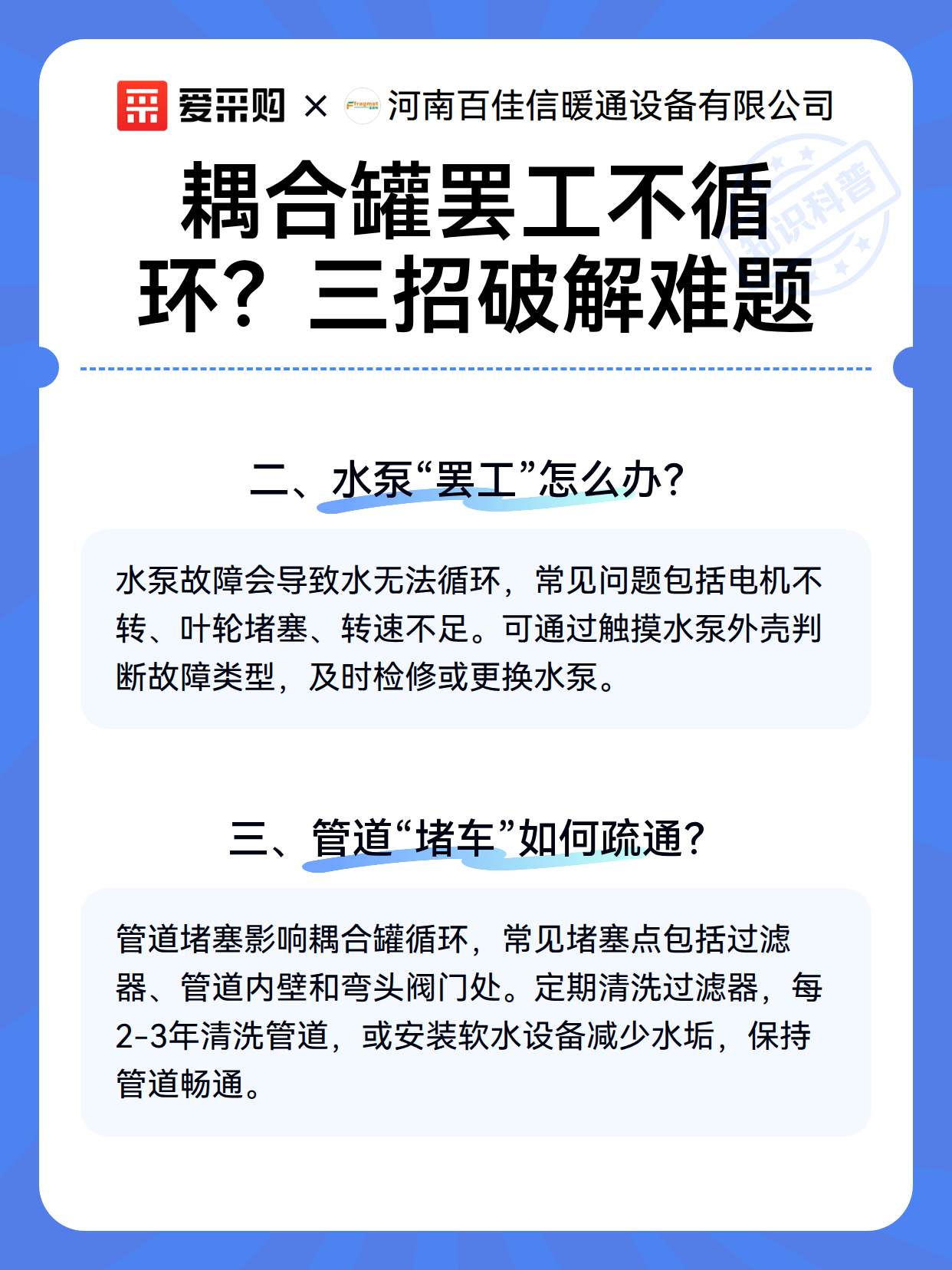 爱采购 × Fragmat 河南百佳信暖通设备有限公司

知识科普

耦合罐罢工不循环？三招破解难题

二、水泵“罢工”怎么办？

水泵故障会导致水无法循环，常见问题包括电机不转、叶轮堵塞、转速不足。可通过触摸水泵外壳判断故障类型，及时检修或更换水泵。

三、管道“堵车”如何疏通？

管道堵塞影响耦合罐循环，常见堵塞点包括过滤器、管道内壁和弯头阀门处。定期清洗过滤器，每2-3年清洗管道，或安装软水设备减少水垢，保持管道畅通。